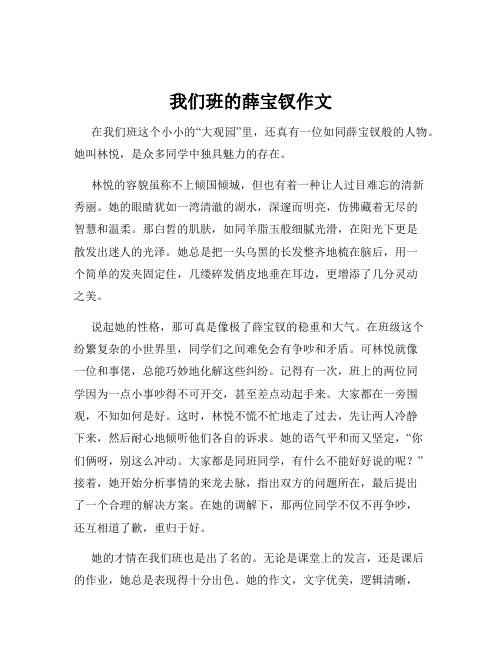 我们班的薛宝钗作文

在我们班这个小小的“大观园”里，还真有一位如同薛宝钗般的人物。她叫林悦，是众多同学中独具魅力的存在。

林悦的容貌虽称不上倾国倾城，但也有着一种让人过目难忘的清新秀丽。她的眼睛犹如一湾清澈的湖水，深邃而明亮，仿佛藏着无尽的智慧和温柔。那白皙的肌肤，如同羊脂玉般细腻光滑，在阳光下更是散发出迷人的光泽。她总是把一头乌黑的长发整齐地梳在脑后，用一个简单的发夹固定住，几缕碎发俏皮地垂在耳边，更增添了几分灵动之美。

说起她的性格，那可真是像极了薛宝钗的稳重和大气。在班级这个纷繁复杂的小世界里，同学们之间难免会有争吵和矛盾。可林悦就像一位和事佬，总能巧妙地化解这些纠纷。记得有一次，班上的两位同学因为一点小事吵得不可开交，甚至差点动起手来。大家都在一旁围观，不知如何是好。这时，林悦不慌不忙地走了过去，先让两人冷静下来，然后耐心地倾听他们各自的诉求。她的语气平和而又坚定，“你们俩呀，别这么冲动。大家都是同班同学，有什么不能好好说的呢？”接着，她开始分析事情的来龙去脉，指出双方的问题所在，最后提出了一个合理的解决方案。在她的调解下，那两位同学不仅不再争吵，还互相道了歉，重归于好。

她的才情在我们班也是出了名的。无论是课堂上的发言，还是课后的作业，她总是表现得十分出色。她的作文，文字优美，逻辑清晰，